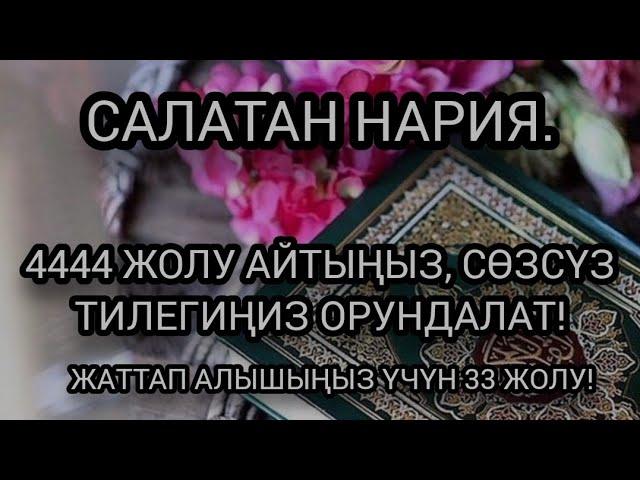 САЛАТАН НАРИЯ.

4444 ЖОЛУ АЙТЫҢЫЗ, СӨЗСҮЗ ТИЛЕГИҢИЗ ОРУНДАЛАТ!

ЖАТТАП АЛЫШЫҢЫЗ ҮЧҮН 33 ЖОЛУ!